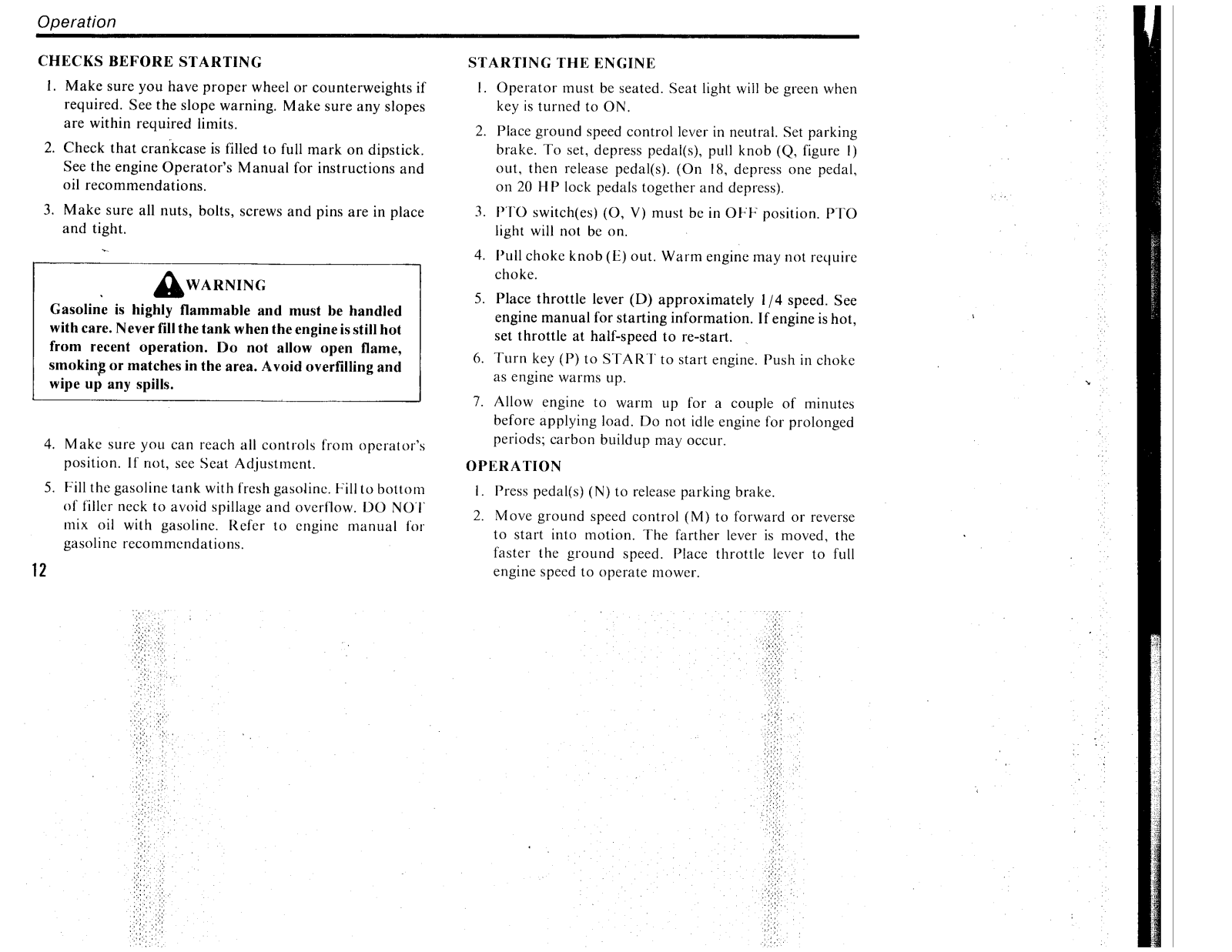 Operation

CHECKS BEFORE STARTING

1. Make sure you have proper wheel or counterweights if required. See the slope warning. Make sure any slopes are within required limits.

2. Check that crankcase is filled to full mark on dipstick. See the engine Operator's Manual for instructions and oil recommendations.

3. Make sure all nuts, bolts, screws and pins are in place and tight.

WARNING

Gasoline is highly flammable and must be handled with care. Never fill the tank when the engine is still hot from recent operation. Do not allow open flame, smoking or matches in the area. Avoid overfilling and wipe up any spills.

4. Make sure you can reach all controls from operator's position. If not, see Seat Adjustment.

5. Fill the gasoline tank with fresh gasoline. Fill to bottom of filler neck to avoid spillage and overflow. DO NOT mix oil with gasoline. Refer to engine manual for gasoline recommendations.

12

STARTING THE ENGINE

1. Operator must be seated. Seat light will be green when key is turned to ON.

2. Place ground speed control lever in neutral. Set parking brake. To set, depress pedal(s), pull knob (Q, figure 1) out, then release pedal(s). (On 18, depress one pedal, on 20 HP lock pedals together and depress).

3. PTO switch(es) (O, V) must be in OFF position. PTO light will not be on.

4. Pull choke knob (E) out. Warm engine may not require choke.

5. Place throttle lever (D) approximately 1/4 speed. See engine manual for starting information. If engine is hot, set throttle at half-speed to re-start.

6. Turn key (P) to START to start engine. Push in choke as engine warms up.

7. Allow engine to warm up for a couple of minutes before applying load. Do not idle engine for prolonged periods; carbon buildup may occur.

OPERATION

1. Press pedal(s) (N) to release parking brake.

2. Move ground speed control (M) to forward or reverse to start into motion. The farther lever is moved, the faster the ground speed. Place throttle lever to full engine speed to operate mower.